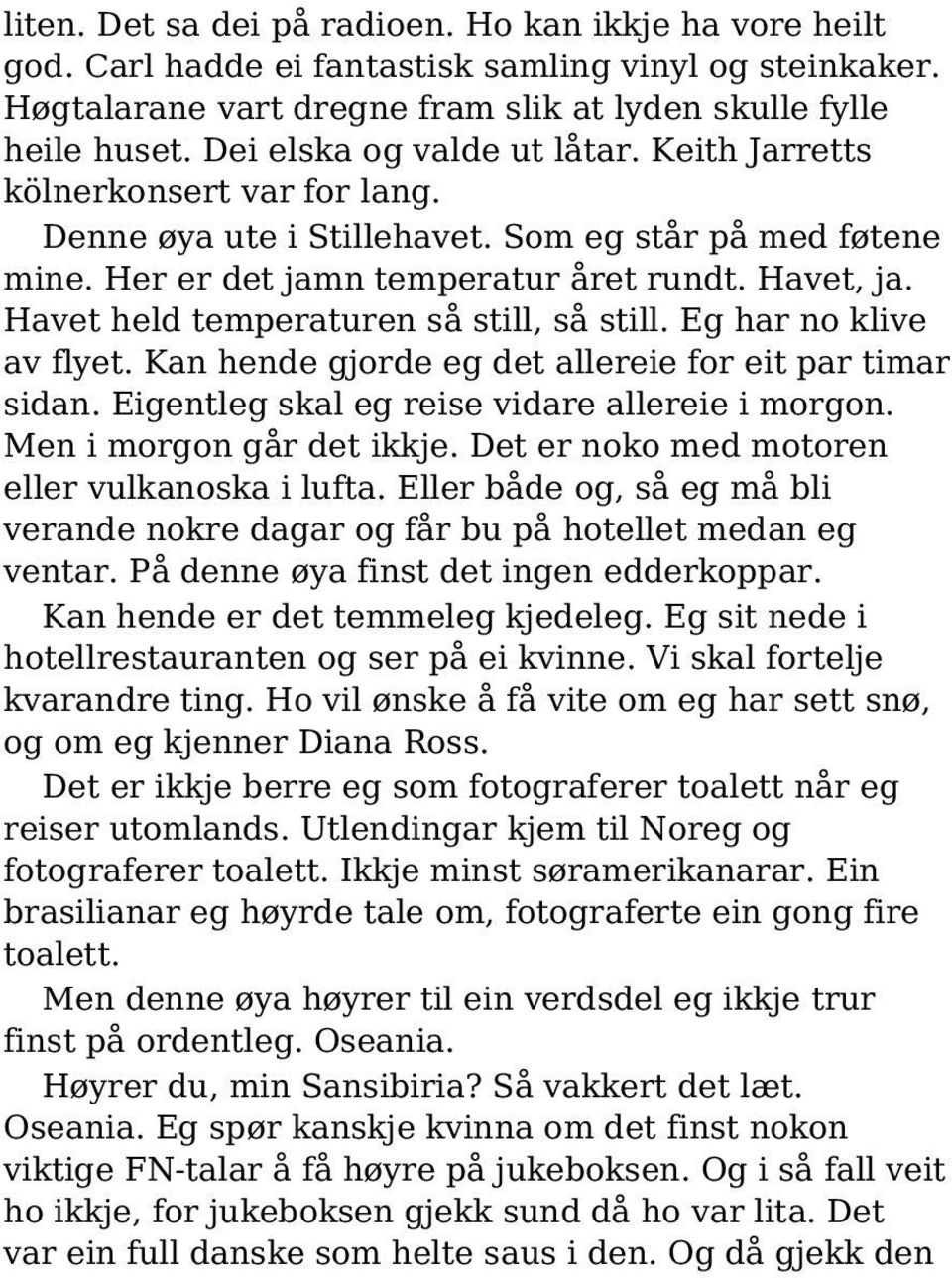 liten. Det sa dei på radioen. Ho kan ikkje ha vore heilt god. Carl hadde ei fantastisk samling vinyl og steinkaker. Høgtalarane vart dregne fram slik at lyden skulle fylle heile huset. Dei elska og valde ut låtar. Keith Jarretts kölnerkonsert var for lang.

Denne øya ute i Stillehavet. Som eg står på med føtene mine. Her er det jamn temperatur året rundt. Havet, ja. Havet held temperaturen så still, så still. Eg har no klive av flyet. Kan hende gjorde eg det allereie for eit par timar sidan. Eigentleg skal eg reise vidare allereie i morgon. Men i morgon går det ikkje. Det er noko med motoren eller vulkanoska i lufta. Eller både og, så eg må bli verande nokre dagar og får bu på hotellet medan eg ventar. På denne øya finst det ingen edderkoppar.

Kan hende er det temmeleg kjedeleg. Eg sit nede i hotellrestauranten og ser på ei kvinne. Vi skal fortelje kvarandre ting. Ho vil ønske å få vite om eg har sett snø, og om eg kjenner Diana Ross.

Det er ikkje berre eg som fotograferer toalett når eg reiser utomlands. Utlendingar kjem til Noreg og fotograferer toalett. Ikkje minst søramerikanarar. Ein brasilianar eg høyrde tale om, fotograferte ein gong fire toalett.

Men denne øya høyrer til ein verdsdel eg ikkje trur finst på ordentleg. Oseania.

Høyrer du, min Sansibiria? Så vakkert det læt. Oseania. Eg spør kanskje kvinna om det finst nokon viktige FN-talar å få høyre på jukeboksen. Og i så fall veit ho ikkje, for jukeboksen gjekk sund då ho var lita. Det var ein full danske som helte saus i den. Og då gjekk den